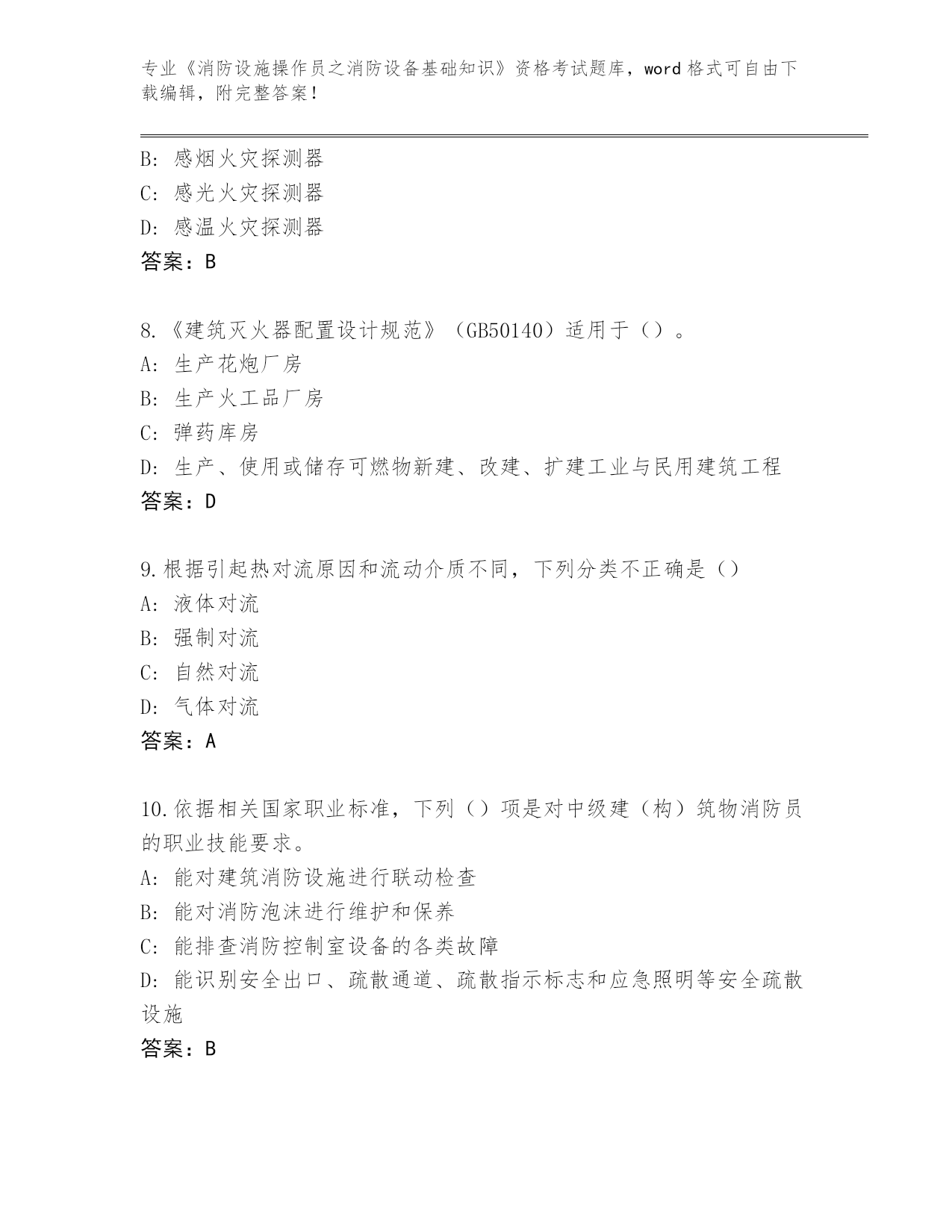 专业《消防设施操作员之消防设备基础知识》资格考试题库，word 格式可自由下载编辑，附完整答案！

B: 感烟火灾探测器
C: 感光火灾探测器
D: 感温火灾探测器
答案：B

8.《建筑灭火器配置设计规范》（GB50140）适用于（）。
A: 生产花炮厂房
B: 生产火工品厂房
C: 弹药库房
D: 生产、使用或储存可燃物新建、改建、扩建工业与民用建筑工程
答案：D

9.根据引起热对流原因和流动介质不同，下列分类不正确是（）
A: 液体对流
B: 强制对流
C: 自然对流
D: 气体对流
答案：A

10.依据相关国家职业标准，下列（）项是对中级建（构）筑物消防员的职业技能要求。
A: 能对建筑消防设施进行联动检查
B: 能对消防泡沫进行维护和保养
C: 能排查消防控制室设备的各类故障
D: 能识别安全出口、疏散通道、疏散指示标志和应急照明等安全疏散设施
答案：B